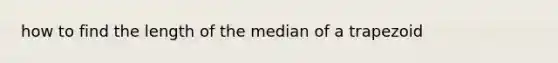 how to find the length of the median of a trapezoid